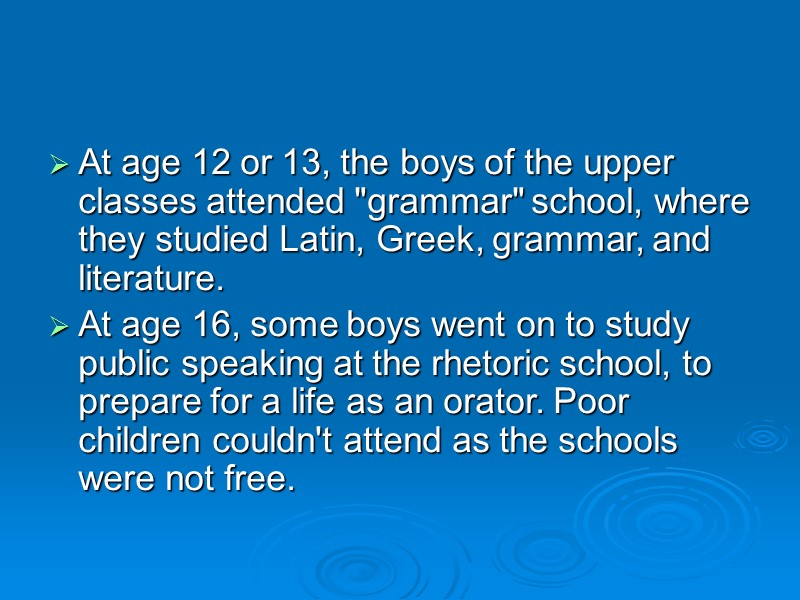 ➢ At age 12 or 13, the boys of the upper classes attended "grammar" school, where they studied Latin, Greek, grammar, and literature.

➢ At age 16, some boys went on to study public speaking at the rhetoric school, to prepare for a life as an orator. Poor children couldn't attend as the schools were not free.